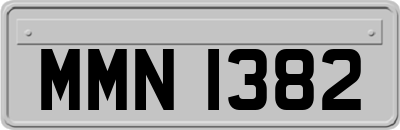 MMN 1382